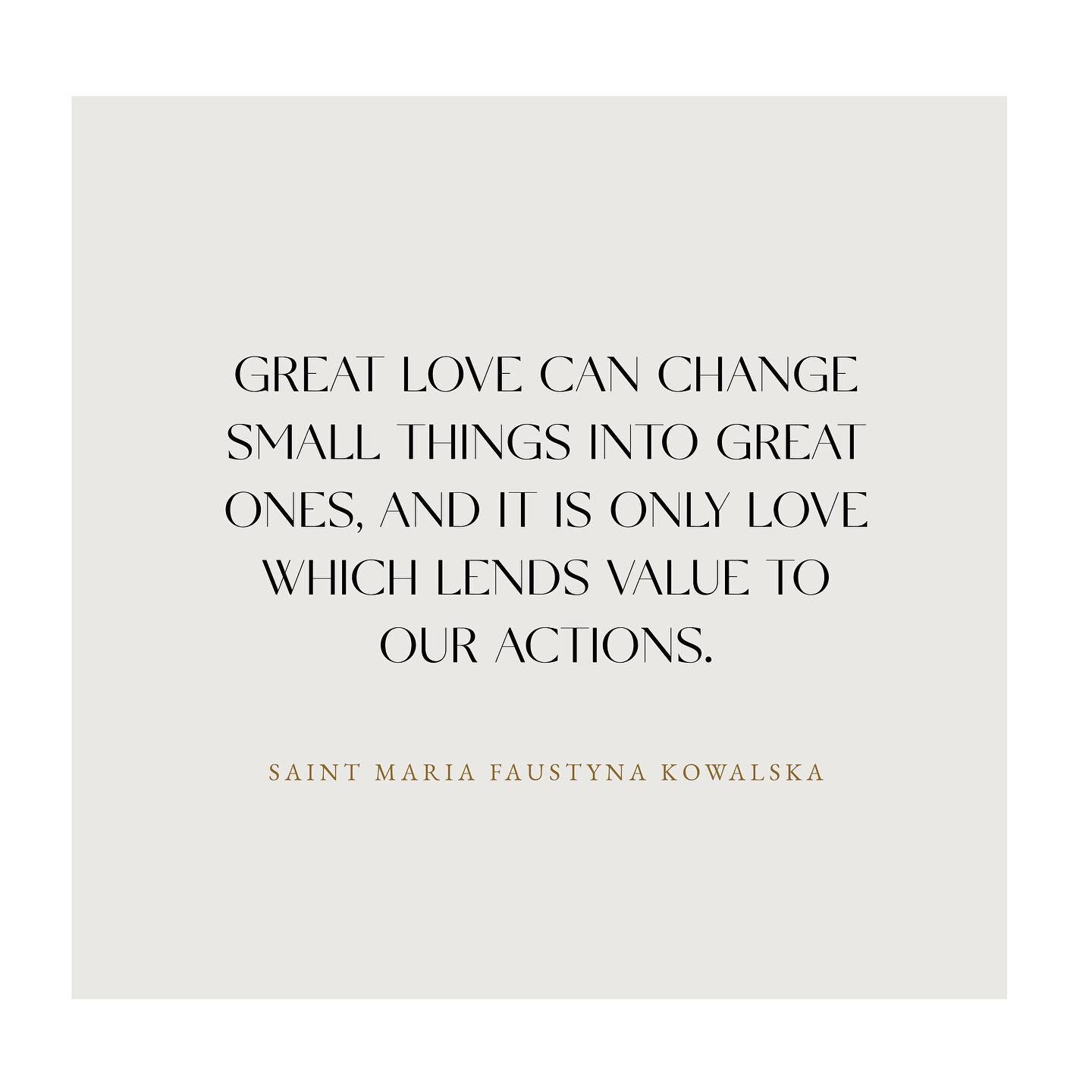 GREAT LOVE CAN CHANGE SMALL THINGS INTO GREAT ONES, AND IT IS ONLY LOVE WHICH LENDS VALUE TO OUR ACTIONS.

SAINT MARIA FAUSTYNA KOWALSKA